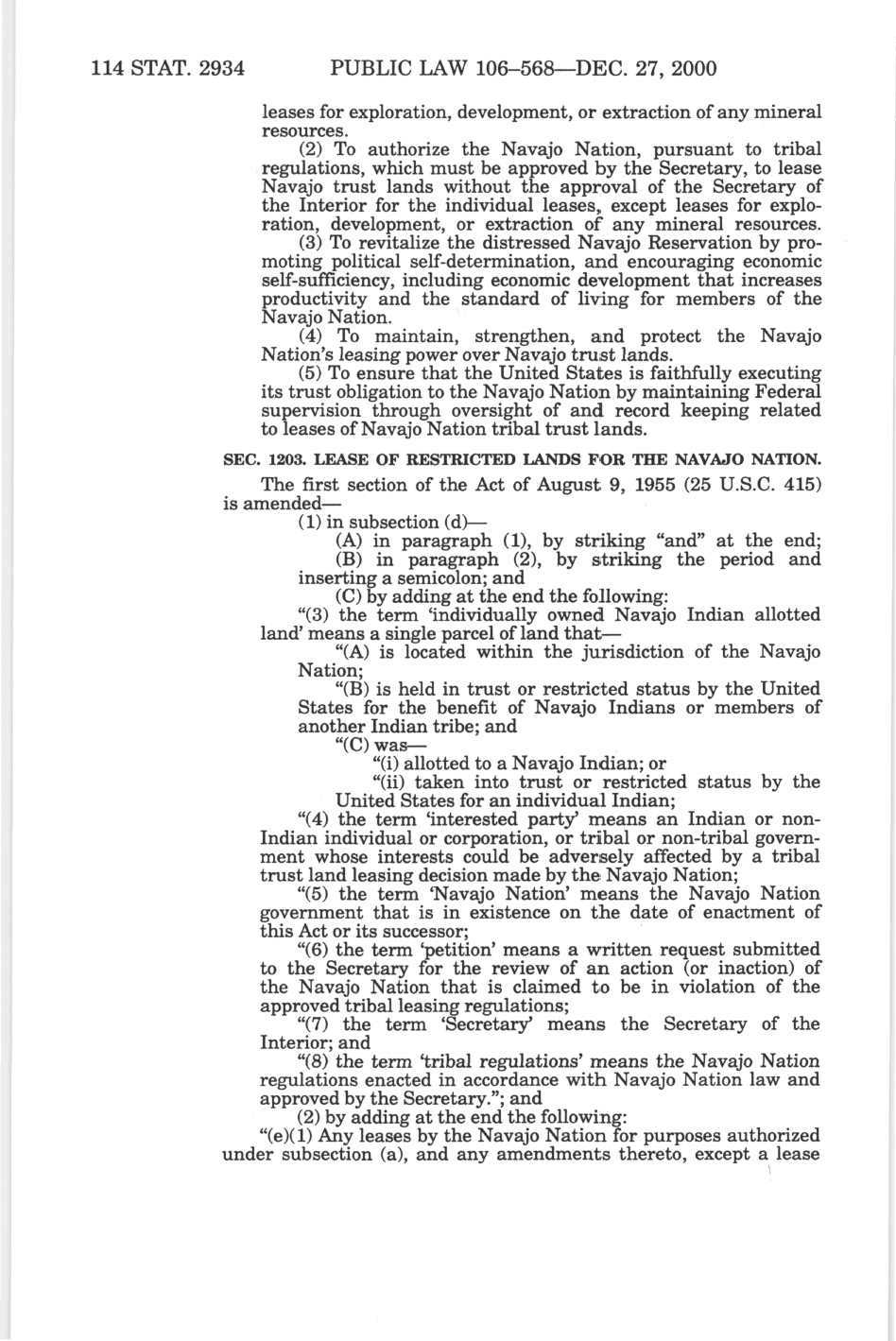 114 STAT. 2934 PUBLIC LAW 106–568—DEC. 27, 2000

leases for exploration, development, or extraction of any mineral resources.

(2) To authorize the Navajo Nation, pursuant to tribal regulations, which must be approved by the Secretary, to lease Navajo trust lands without the approval of the Secretary of the Interior for the individual leases, except leases for exploration, development, or extraction of any mineral resources.

(3) To revitalize the distressed Navajo Reservation by promoting political self-determination, and encouraging economic self-sufficiency, including economic development that increases productivity and the standard of living for members of the Navajo Nation.

(4) To maintain, strengthen, and protect the Navajo Nation's leasing power over Navajo trust lands.

(5) To ensure that the United States is faithfully executing its trust obligation to the Navajo Nation by maintaining Federal supervision through oversight of and record keeping related to leases of Navajo Nation tribal trust lands.

SEC. 1203. LEASE OF RESTRICTED LANDS FOR THE NAVAJO NATION.

The first section of the Act of August 9, 1955 (25 U.S.C. 415) is amended—

(1) in subsection (d)—

(A) in paragraph (1), by striking "and" at the end;

(B) in paragraph (2), by striking the period and inserting a semicolon; and

(C) by adding at the end the following:

"(3) the term 'individually owned Navajo Indian allotted land' means a single parcel of land that—

"(A) is located within the jurisdiction of the Navajo Nation;

"(B) is held in trust or restricted status by the United States for the benefit of Navajo Indians or members of another Indian tribe; and

"(C) was—

"(i) allotted to a Navajo Indian; or

"(ii) taken into trust or restricted status by the United States for an individual Indian;

"(4) the term 'interested party' means an Indian or non-Indian individual or corporation, or tribal or non-tribal government whose interests could be adversely affected by a tribal trust land leasing decision made by the Navajo Nation;

"(5) the term 'Navajo Nation' means the Navajo Nation government that is in existence on the date of enactment of this Act or its successor;

"(6) the term 'petition' means a written request submitted to the Secretary for the review of an action (or inaction) of the Navajo Nation that is claimed to be in violation of the approved tribal leasing regulations;

"(7) the term 'Secretary' means the Secretary of the Interior; and

"(8) the term 'tribal regulations' means the Navajo Nation regulations enacted in accordance with Navajo Nation law and approved by the Secretary."; and

(2) by adding at the end the following:

"(e)(1) Any leases by the Navajo Nation for purposes authorized under subsection (a), and any amendments thereto, except a lease